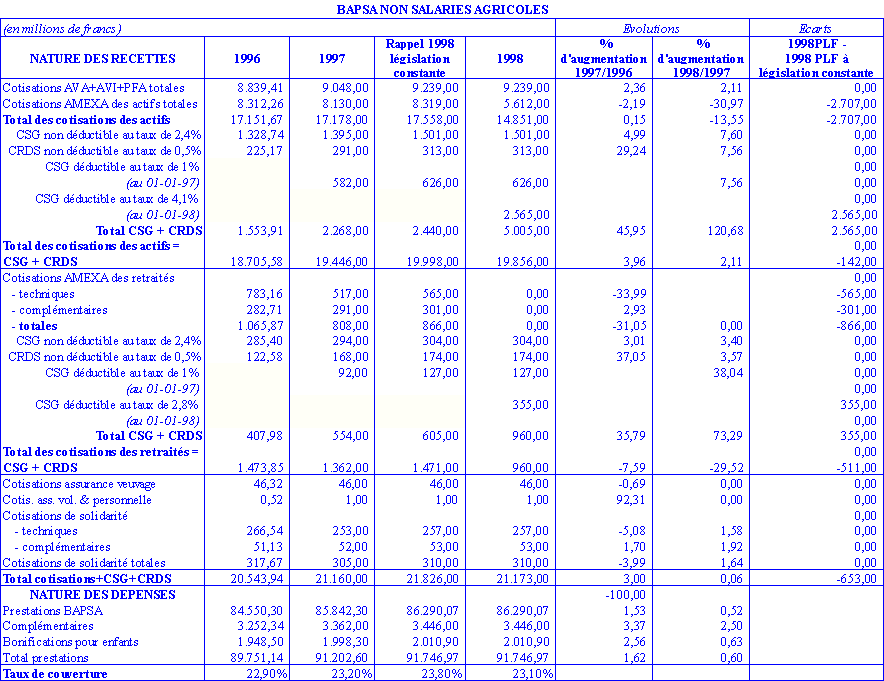 BAPSA NON SALARIES AGRICOLES

| (en millions de francs) | | | | | Evolutions | | Ecarts |
|---|---|---|---|---|---|---|---|
| NATURE DES RECETTES | 1996 | 1997 | Rappel 1998 législation constante | 1998 | % d'augmentation 1997/1996 | % d'augmentation 1998/1997 | 1998PLF - 1998 PLF à législation constante |
| Cotisations AVA+AVI+PFA totales | 8.839,41 | 9.048,00 | 9.239,00 | 9.239,00 | 2,36 | 2,11 | 0,00 |
| Cotisations AMEXA des actifs totales | 8.312,26 | 8.130,00 | 8.319,00 | 5.612,00 | -2,19 | -30,97 | -2.707,00 |
| Total des cotisations des actifs | 17.151,67 | 17.178,00 | 17.558,00 | 14.851,00 | 0,15 | -13,55 | -2.707,00 |
| CSG non déductible au taux de 2,4% | 1.328,74 | 1.395,00 | 1.501,00 | 1.501,00 | 4,99 | 7,60 | 0,00 |
| CRDS non déductible au taux de 0,5% | 225,17 | 291,00 | 313,00 | 313,00 | 29,24 | 7,56 | 0,00 |
| CSG déductible au taux de 1% | | | | | | | 0,00 |
| (au 01-01-97) | | 582,00 | 626,00 | 626,00 | | 7,56 | 0,00 |
| CSG déductible au taux de 4,1% | | | | | | | 0,00 |
| (au 01-01-98) | | | | 2.565,00 | | | 2.565,00 |
| Total CSG + CRDS | 1.553,91 | 2.268,00 | 2.440,00 | 5.005,00 | 45,95 | 120,68 | 2.565,00 |
| Total des cotisations des actifs = | | | | | | | 0,00 |
| CSG + CRDS | 18.705,58 | 19.446,00 | 19.998,00 | 19.856,00 | 3,96 | 2,11 | -142,00 |
| Cotisations AMEXA des retraités | | | | | | | 0,00 |
| - techniques | 783,16 | 517,00 | 565,00 | 0,00 | -33,99 | | -565,00 |
| - complémentaires | 282,71 | 291,00 | 301,00 | 0,00 | 2,93 | | -301,00 |
| - totales | 1.065,87 | 808,00 | 866,00 | 0,00 | -31,05 | 0,00 | -866,00 |
| CSG non déductible au taux de 2,4% | 285,40 | 294,00 | 304,00 | 304,00 | 3,01 | 3,40 | 0,00 |
| CRDS non déductible au taux de 0,5% | 122,58 | 168,00 | 174,00 | 174,00 | 37,05 | 3,57 | 0,00 |
| CSG déductible au taux de 1% | | 92,00 | 127,00 | 127,00 | | 38,04 | 0,00 |
| (au 01-01-97) | | | | | | | 0,00 |
| CSG déductible au taux de 2,8% | | | | 355,00 | | | 355,00 |
| (au 01-01-98) | | | | | | | 0,00 |
| Total CSG + CRDS | 407,98 | 554,00 | 605,00 | 960,00 | 35,79 | 73,29 | 355,00 |
| Total des cotisations des retraités = | | | | | | | 0,00 |
| CSG + CRDS | 1.473,85 | 1.362,00 | 1.471,00 | 960,00 | -7,59 | -29,52 | -511,00 |
| Cotisations assurance veuvage | 46,32 | 46,00 | 46,00 | 46,00 | -0,69 | 0,00 | 0,00 |
| Cotis. ass. vol. & personnelle | 0,52 | 1,00 | 1,00 | 1,00 | 92,31 | 0,00 | 0,00 |
| Cotisations de solidarité | | | | | | | 0,00 |
| - techniques | 266,54 | 253,00 | 257,00 | 257,00 | -5,08 | 1,58 | 0,00 |
| - complémentaires | 51,13 | 52,00 | 53,00 | 53,00 | 1,70 | 1,92 | 0,00 |
| Cotisations de solidarité totales | 317,67 | 305,00 | 310,00 | 310,00 | -3,99 | 1,64 | 0,00 |
| Total cotisations+CSG+CRDS | 20.543,94 | 21.160,00 | 21.826,00 | 21.173,00 | 3,00 | 0,06 | -653,00 |
| NATURE DES DEPENSES | | | | | -100,00 | | |
| Prestations BAPSA | 84.550,30 | 85.842,30 | 86.290,07 | 86.290,07 | 1,53 | 0,52 | |
| Complémentaires | 3.252,34 | 3.362,00 | 3.446,00 | 3.446,00 | 3,37 | 2,50 | |
| Bonifications pour enfants | 1.948,50 | 1.998,30 | 2.010,90 | 2.010,90 | 2,56 | 0,63 | |
| Total prestations | 89.751,14 | 91.202,60 | 91.746,97 | 91.746,97 | 1,62 | 0,60 | |
| Taux de couverture | 22,90% | 23,20% | 23,80% | 23,10% | | | |